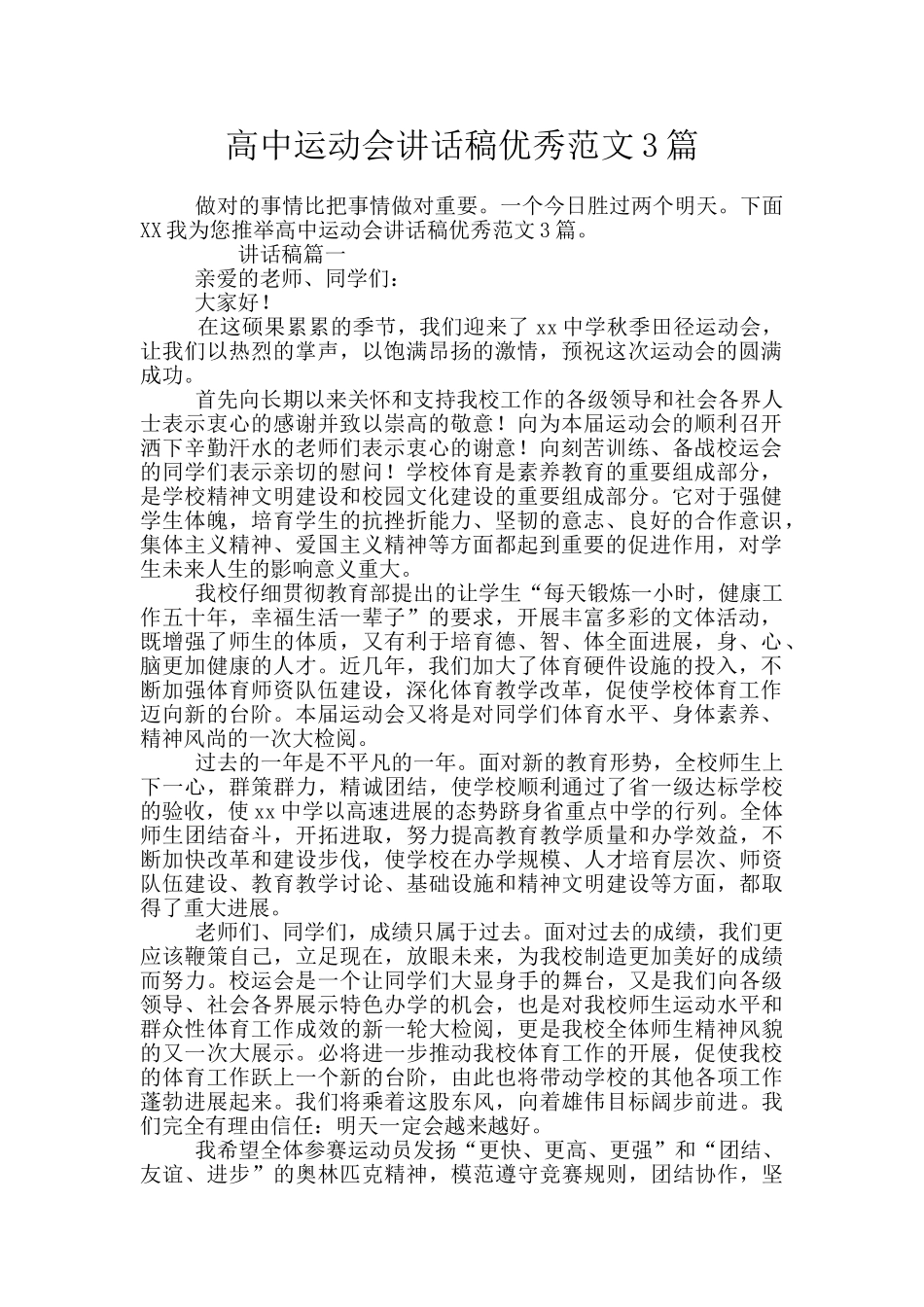 高中运动会讲话稿优秀范文3篇

做对的事情比把事情做对重要。一个今日胜过两个明天。下面XX我为您推举高中运动会讲话稿优秀范文3篇。

讲话稿篇一

亲爱的老师、同学们：

大家好！

在这硕果累累的季节，我们迎来了xx中学秋季田径运动会，让我们以热烈的掌声，以饱满昂扬的激情，预祝这次运动会的圆满成功。

首先向长期以来关怀和支持我校工作的各级领导和社会各界人士表示衷心的感谢并致以崇高的敬意！向为本届运动会的顺利召开洒下辛勤汗水的老师们表示衷心的谢意！向刻苦训练、备战校运会的同学们表示亲切的慰问！学校体育是素养教育的重要组成部分，是学校精神文明建设和校园文化建设的重要组成部分。它对于强健学生体魄，培育学生的抗挫折能力、坚韧的意志、良好的合作意识，集体主义精神、爱国主义精神等方面都起到重要的促进作用，对学生未来人生的影响意义重大。

我校仔细贯彻教育部提出的让学生“每天锻炼一小时，健康工作五十年，幸福生活一辈子”的要求，开展丰富多彩的文体活动，既增强了师生的体质，又有利于培育德、智、体全面进展，身、心、脑更加健康的人才。近几年，我们加大了体育硬件设施的投入，不断加强体育师资队伍建设，深化体育教学改革，促使学校体育工作迈向新的台阶。本届运动会又将是对同学们体育水平、身体素养、精神风尚的一次大检阅。

过去的一年是不平凡的一年。面对新的教育形势，全校师生上下一心，群策群力，精诚团结，使学校顺利通过了省一级达标学校的验收，使xx中学以高速进展的态势跻身省重点中学的行列。全体师生团结奋斗，开拓进取，努力提高教育教学质量和办学效益，不断加快改革和建设步伐，使学校在办学规模、人才培育层次、师资队伍建设、教育教学讨论、基础设施和精神文明建设等方面，都取得了重大进展。

老师们、同学们，成绩只属于过去。面对过去的成绩，我们更应该鞭策自己，立足现在，放眼未来，为我校制造更加美好的成绩而努力。校运会是一个让同学们大显身手的舞台，又是我们向各级领导、社会各界展示特色办学的机会，也是对我校师生运动水平和群众性体育工作成效的新一轮大检阅，更是我校全体师生精神风貌的又一次大展示。必将进一步推动我校体育工作的开展，促使我校的体育工作跃上一个新的台阶，由此也将带动学校的其他各项工作蓬勃进展起来。我们将乘着这股东风，向着雄伟目标阔步前进。我们完全有理由信任：明天一定会越来越好。

我希望全体参赛运动员发扬“更快、更高、更强”和“团结、友谊、进步”的奥林匹克精神，模范遵守竞赛规则，团结协作，坚